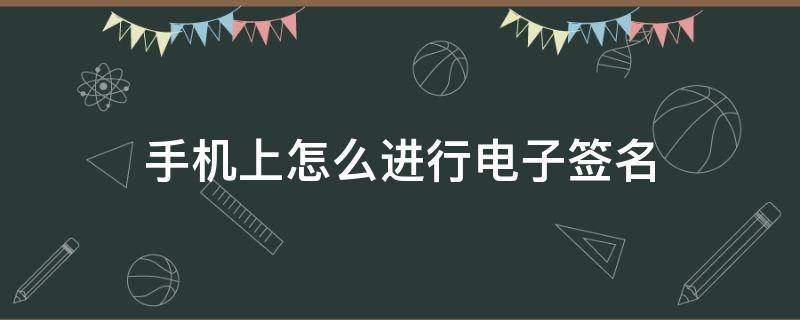 手机上怎么进行电子签名